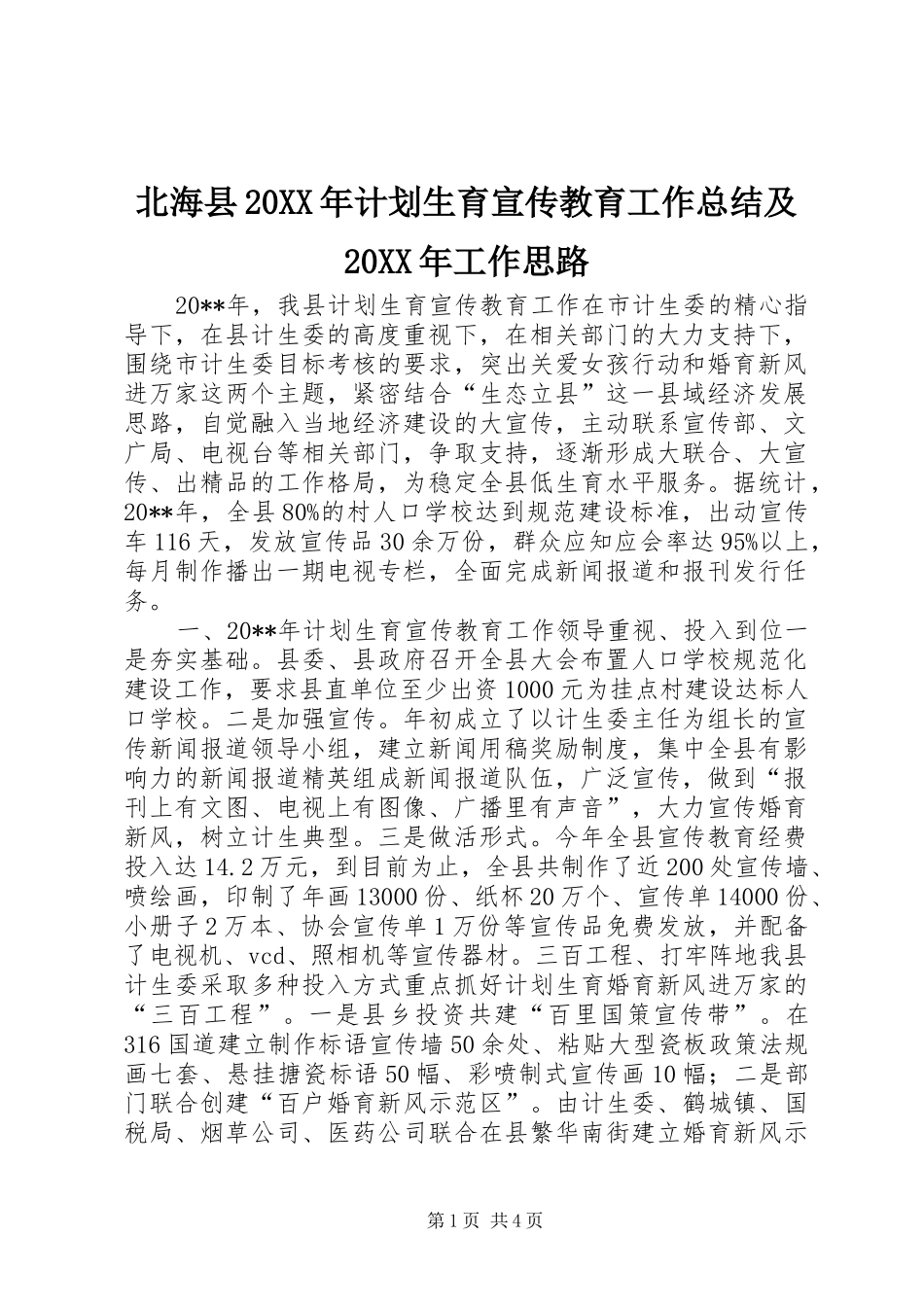 北海县20XX年计划生育宣传教育工作总结及20XX年工作思路

20**年，我县计划生育宣传教育工作在市计生委的精心指导下，在县计生委的高度重视下，在相关部门的大力支持下，围绕市计生委目标考核的要求，突出关爱女孩行动和婚育新风进万家这两个主题，紧密结合“生态立县”这一县域经济发展思路，自觉融入当地经济建设的大宣传，主动联系宣传部、文广局、电视台等相关部门，争取支持，逐渐形成大联合、大宣传、出精品的工作格局，为稳定全县低生育水平服务。据统计，20**年，全县80%的村人口学校达到规范建设标准，出动宣传车116天，发放宣传品30余万份，群众应知应会率达95%以上，每月制作播出一期电视专栏，全面完成新闻报道和报刊发行任务。

一、20**年计划生育宣传教育工作领导重视、投入到位一是夯实基础。县委、县政府召开全县大会布置人口学校规范化建设工作，要求县直单位至少出资1000元为挂点村建设达标人口学校。二是加强宣传。年初成立了以计生委主任为组长的宣传新闻报道领导小组，建立新闻用稿奖励制度，集中全县有影响力的新闻报道精英组成新闻报道队伍，广泛宣传，做到“报刊上有文图、电视上有图像、广播里有声音”，大力宣传婚育新风，树立计生典型。三是做活形式。今年全县宣传教育经费投入达14.2万元，到目前为止，全县共制作了近200处宣传墙、喷绘画，印制了年画13000份、纸杯20万个、宣传单14000份、小册子2万本、协会宣传单1万份等宣传品免费发放，并配备了电视机、vcd、照相机等宣传器材。三百工程、打牢阵地我县计生委采取多种投入方式重点抓好计划生育婚育新风进万家的“三百工程”。一是县乡投资共建“百里国策宣传带”。在316国道建立制作标语宣传墙50余处、粘贴大型瓷板政策法规画七套、悬挂搪瓷标语50幅、彩喷制式宣传画10幅；二是部门联合创建“百户婚育新风示范区”。由计生委、鹤城镇、国税局、烟草公司、医药公司联合在县繁华南街建立婚育新风示

第1页 共4页